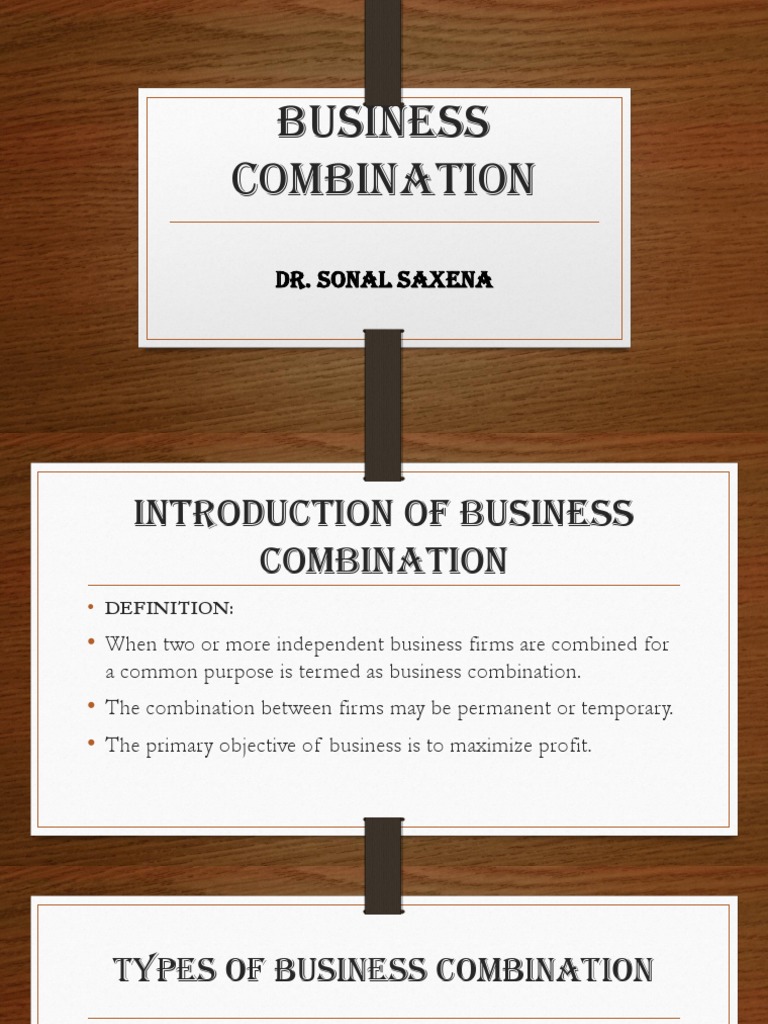 BUSINESS COMBINATION

DR. SONAL SAXENA

INTRODUCTION OF BUSINESS COMBINATION

• DEFINITION:
• When two or more independent business firms are combined for a common purpose is termed as business combination.
• The combination between firms may be permanent or temporary.
• The primary objective of business is to maximize profit.

TYPES OF BUSINESS COMBINATION